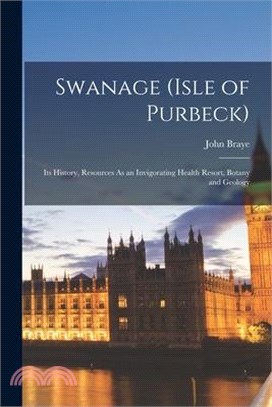 Swanage (Isle of Purbeck)

John Braye

Its History, Resources As an Invigorating Health Resort, Botany and Geology